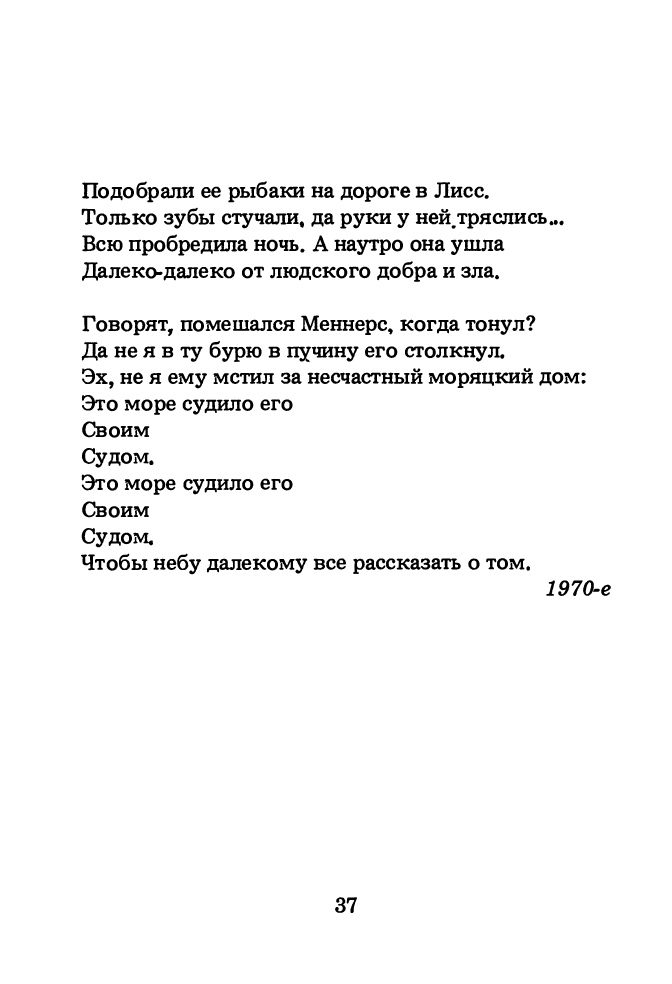 Подобрали ее рыбаки на дороге в Лисс.
Только зубы стучали, да руки у ней тряслись...
Всю пробредила ночь. А наутро она ушла
Далеко-далеко от людского добра и зла.

Говорят, помешался Меннерс, когда тонул?
Да не я в ту бурю в пучину его столкнул.
Эх, не я ему мстил за несчастный моряцкий дом:
Это море судило его
Своим
Судом.
Это море судило его
Своим
Судом.
Чтобы небу далекому все рассказать о том.

1970-е

37